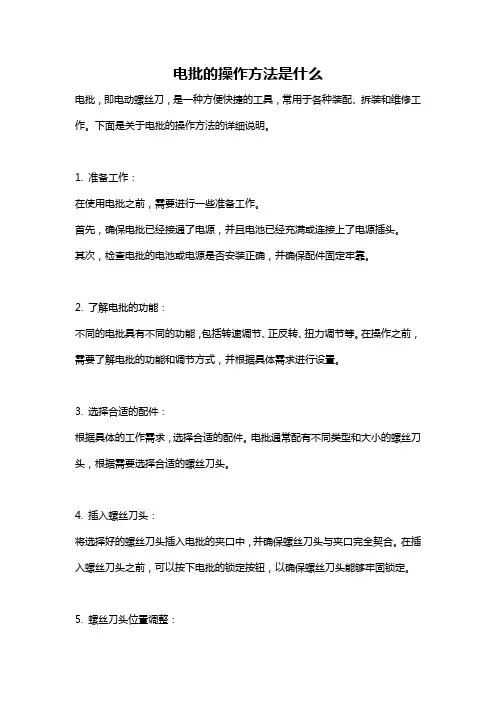 电批的操作方法是什么

电批，即电动螺丝刀，是一种方便快捷的工具，常用于各种装配、拆装和维修工作。下面是关于电批的操作方法的详细说明。

1. 准备工作：

在使用电批之前，需要进行一些准备工作。

首先，确保电批已经接通了电源，并且电池已经充满或连接上了电源插头。

其次，检查电批的电池或电源是否安装正确，并确保配件固定牢靠。

2. 了解电批的功能：

不同的电批具有不同的功能，包括转速调节、正反转、扭力调节等。在操作之前，需要了解电批的功能和调节方式，并根据具体需求进行设置。

3. 选择合适的配件：

根据具体的工作需求，选择合适的配件。电批通常配有不同类型和大小的螺丝刀头，根据需要选择合适的螺丝刀头。

4. 插入螺丝刀头：

将选择好的螺丝刀头插入电批的夹口中，并确保螺丝刀头与夹口完全契合。在插入螺丝刀头之前，可以按下电批的锁定按钮，以确保螺丝刀头能够牢固锁定。

5. 螺丝刀头位置调整：